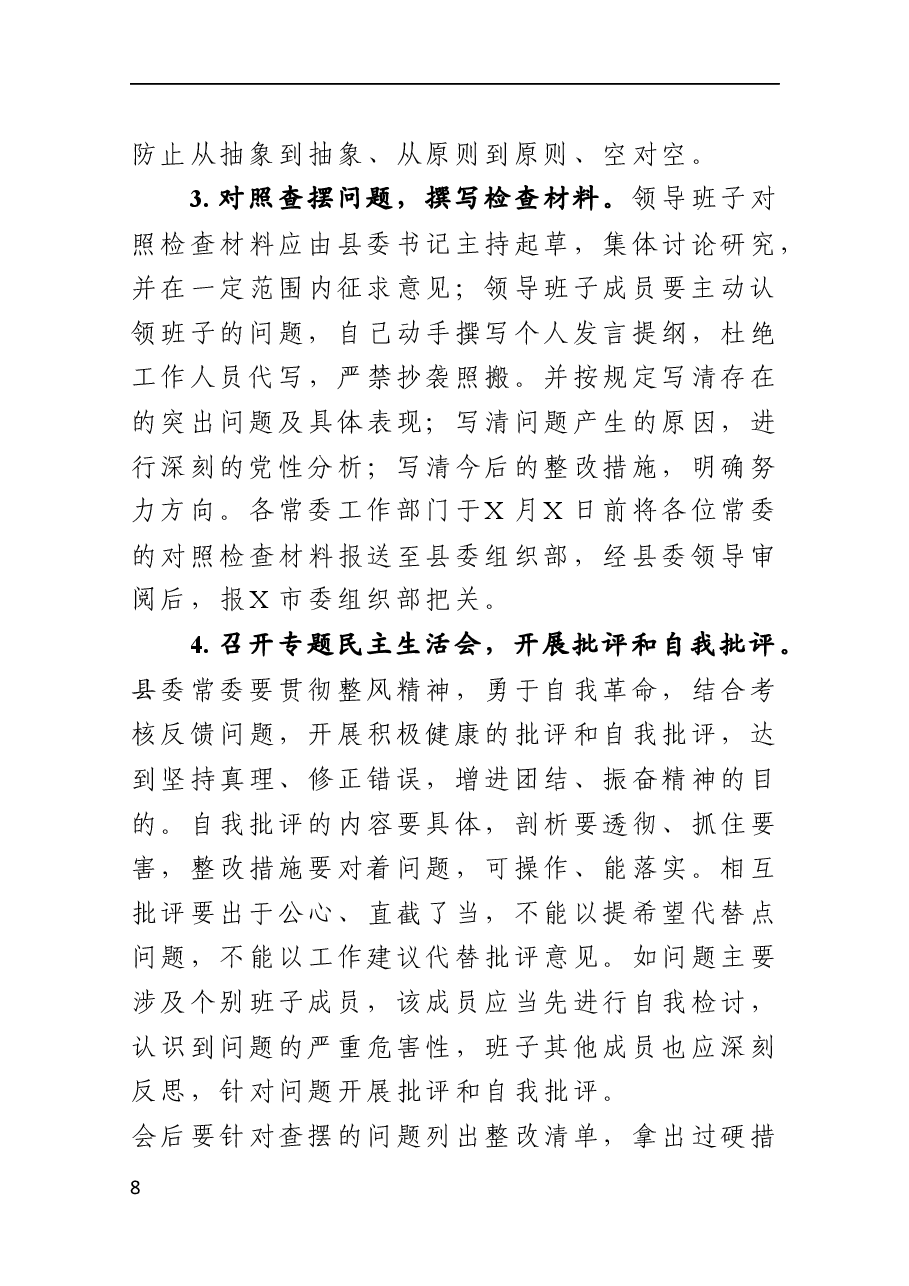 防止从抽象到抽象、从原则到原则、空对空。

3.对照查摆问题，撰写检查材料。领导班子对照检查材料应由县委书记主持起草，集体讨论研究，并在一定范围内征求意见；领导班子成员要主动认领班子的问题，自己动手撰写个人发言提纲，杜绝工作人员代写，严禁抄袭照搬。并按规定写清存在的突出问题及具体表现；写清问题产生的原因，进行深刻的党性分析；写清今后的整改措施，明确努力方向。各常委工作部门于X月X日前将各位常委的对照检查材料报送至县委组织部，经县委领导审阅后，报X市委组织部把关。

4.召开专题民主生活会，开展批评和自我批评。县委常委要贯彻整风精神，勇于自我革命，结合考核反馈问题，开展积极健康的批评和自我批评，达到坚持真理、修正错误，增进团结、振奋精神的目的。自我批评的内容要具体，剖析要透彻、抓住要害，整改措施要对着问题，可操作、能落实。相互批评要出于公心、直截了当，不能以提希望代替点问题，不能以工作建议代替批评意见。如问题主要涉及个别班子成员，该成员应当先进行自我检讨，认识到问题的严重危害性，班子其他成员也应深刻反思，针对问题开展批评和自我批评。

会后要针对查摆的问题列出整改清单，拿出过硬措

8